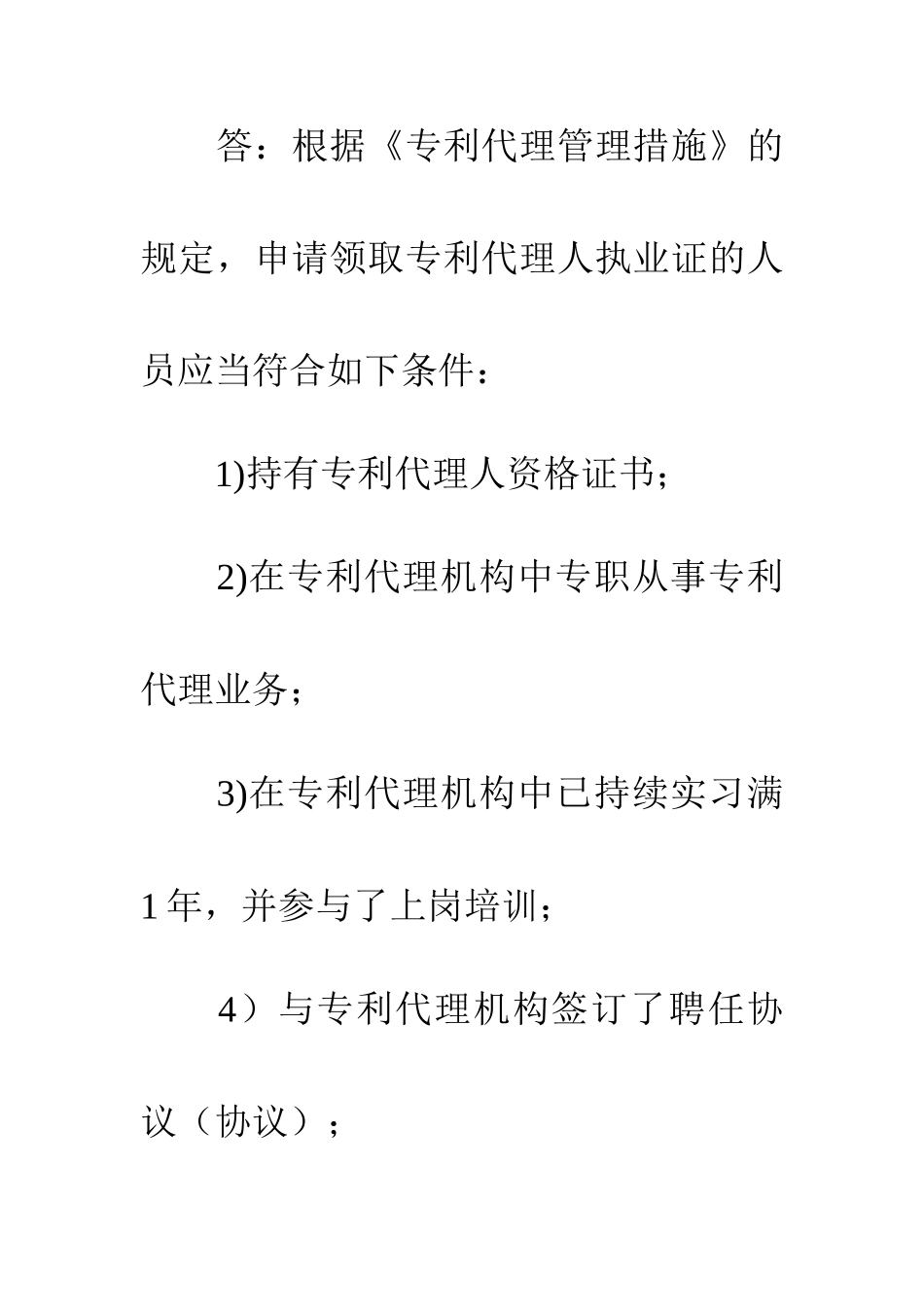 答：根据《专利代理管理措施》的规定，申请领取专利代理人执业证的人员应当符合如下条件：

1)持有专利代理人资格证书；

2)在专利代理机构中专职从事专利代理业务；

3)在专利代理机构中已持续实习满1年，并参与了上岗培训；

4）与专利代理机构签订了聘任协议（协议）；